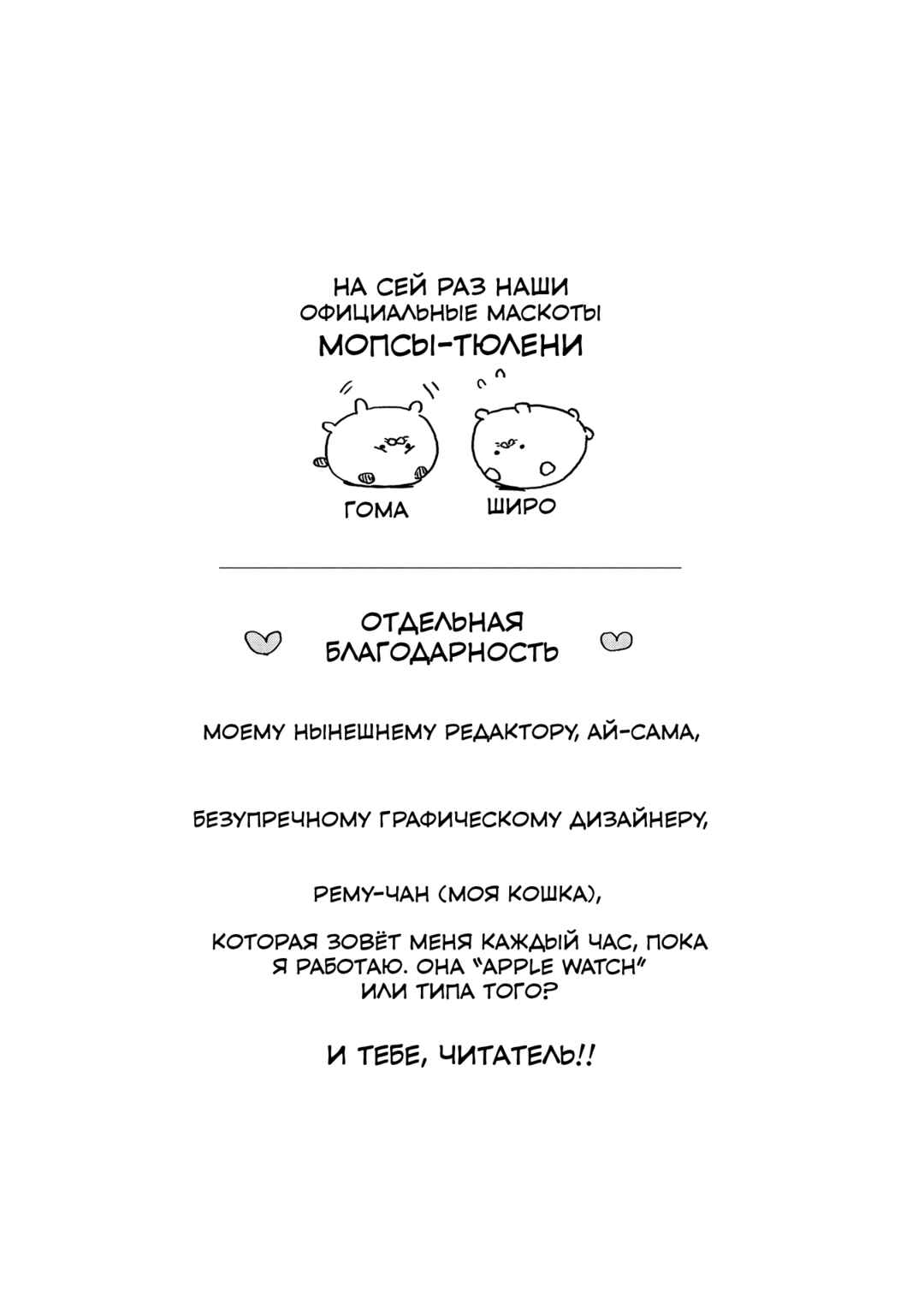 НА СЕЙ РАЗ НАШИ ОФИЦИАЛЬНЫЕ МАСКОТЫ
МОПСЫ-ТЮЛЕНИ

ГОМА

ШИРО

ОТДЕЛЬНАЯ БЛАГОДАРНОСТЬ

МОЕМУ НЫНЕШНЕМУ РЕДАКТОРУ, АЙ-САМА,

БЕЗУПРЕЧНОМУ ГРАФИЧЕСКОМУ ДИЗАЙНЕРУ,

РЕМУ-ЧАН (МОЯ КОШКА),

КОТОРАЯ ЗОВЁТ МЕНЯ КАЖДЫЙ ЧАС, ПОКА Я РАБОТАЮ. ОНА "APPLE WATCH" ИЛИ ТИПА ТОГО?

И ТЕБЕ, ЧИТАТЕЛЬ!!